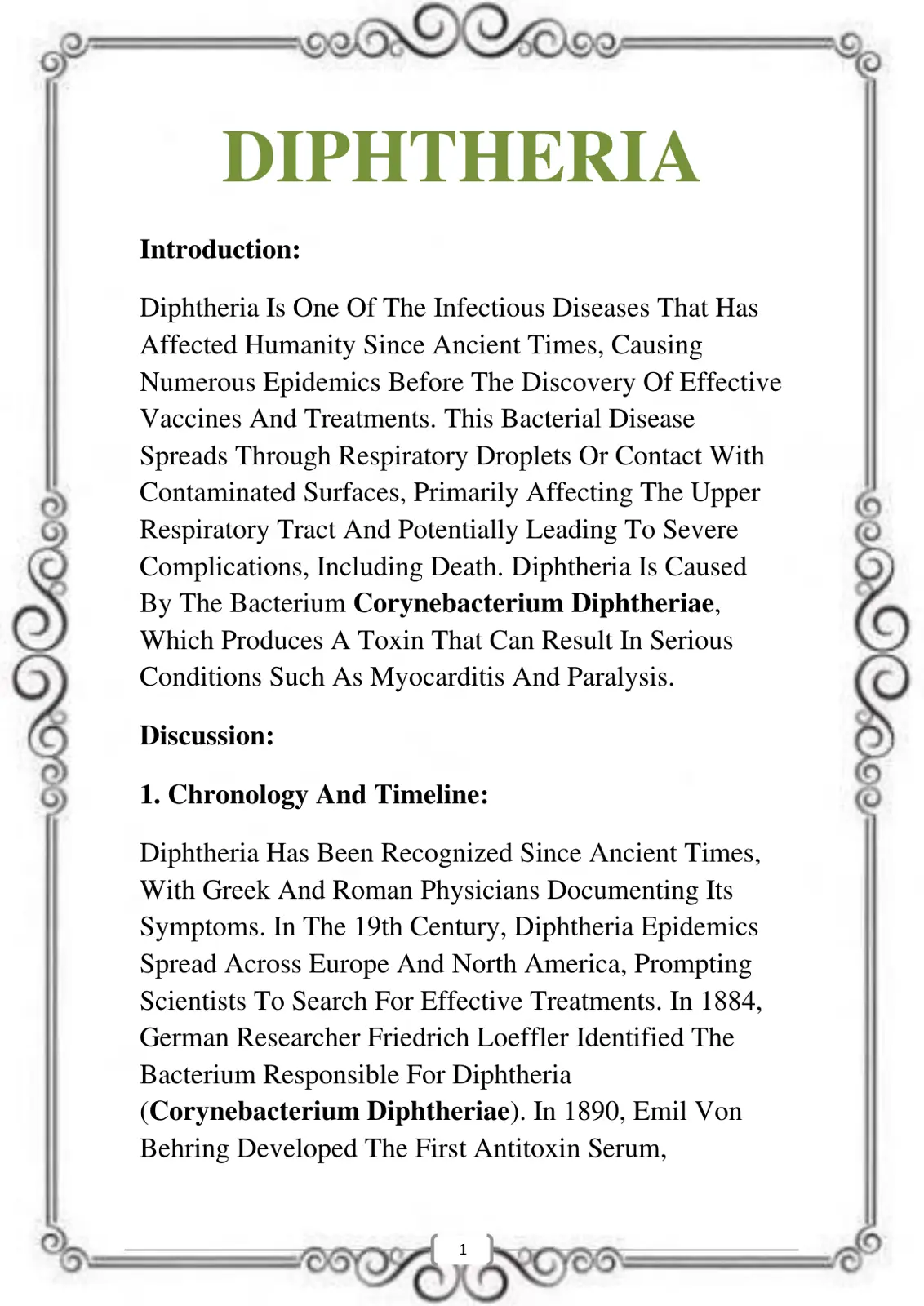 DIPHTHERIA

Introduction:

Diphtheria Is One Of The Infectious Diseases That Has Affected Humanity Since Ancient Times, Causing Numerous Epidemics Before The Discovery Of Effective Vaccines And Treatments. This Bacterial Disease Spreads Through Respiratory Droplets Or Contact With Contaminated Surfaces, Primarily Affecting The Upper Respiratory Tract And Potentially Leading To Severe Complications, Including Death. Diphtheria Is Caused By The Bacterium Corynebacterium Diphtheriae, Which Produces A Toxin That Can Result In Serious Conditions Such As Myocarditis And Paralysis.

Discussion:

1. Chronology And Timeline:

Diphtheria Has Been Recognized Since Ancient Times, With Greek And Roman Physicians Documenting Its Symptoms. In The 19th Century, Diphtheria Epidemics Spread Across Europe And North America, Prompting Scientists To Search For Effective Treatments. In 1884, German Researcher Friedrich Loeffler Identified The Bacterium Responsible For Diphtheria (Corynebacterium Diphtheriae). In 1890, Emil Von Behring Developed The First Antitoxin Serum,

1